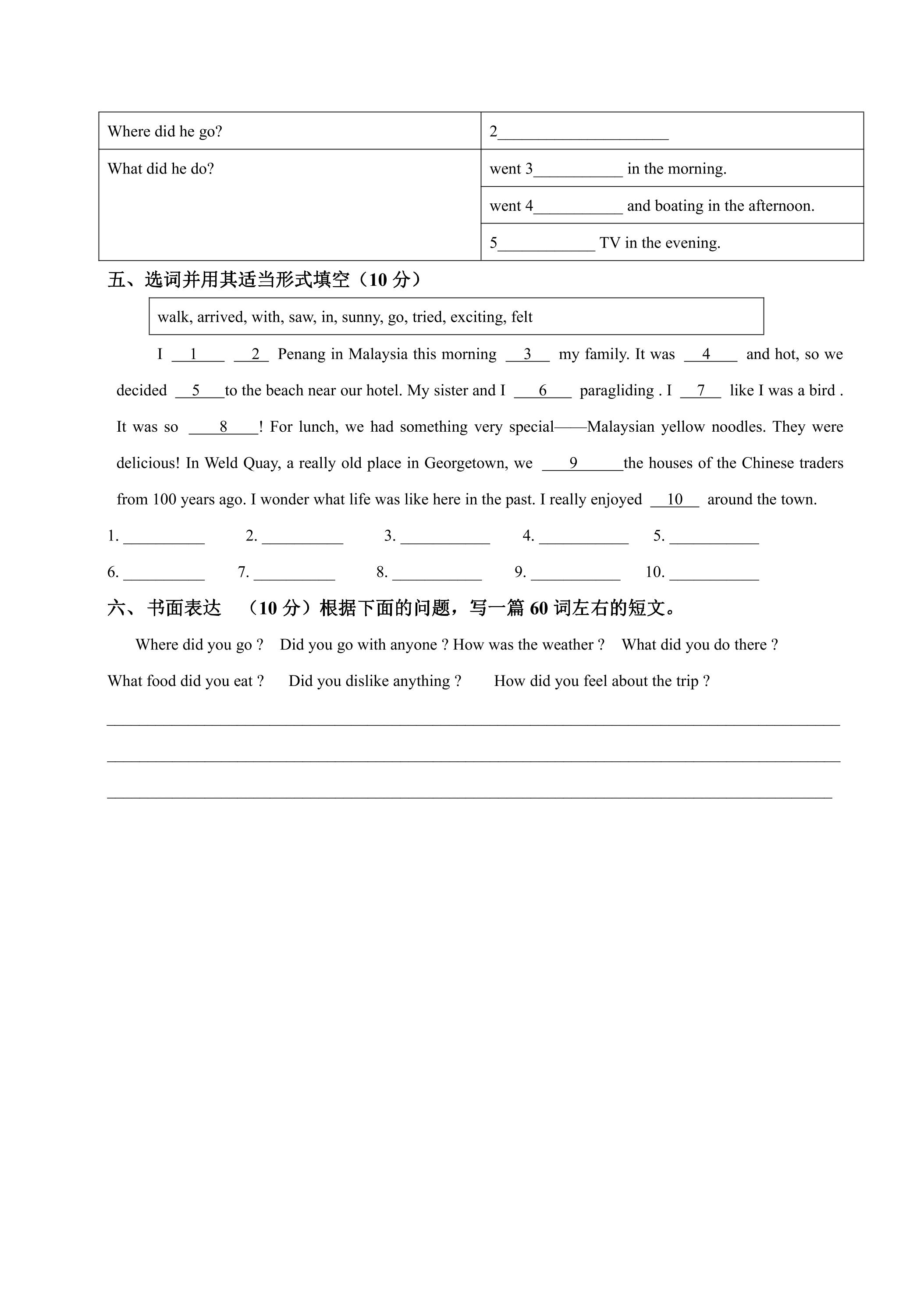 | Where did he go? | 2____ |
|---|---|
| What did he do? | went 3____ in the morning. |
|  | went 4____ and boating in the afternoon. |
|  | 5____ TV in the evening. |

五、选词并用其适当形式填空（10分）

walk, arrived, with, saw, in, sunny, go, tried, exciting, felt

I __1__ __2__ Penang in Malaysia this morning __3__ my family. It was __4__ and hot, so we decided __5__to the beach near our hotel. My sister and I __6__ paragliding . I __7__ like I was a bird . It was so __8__! For lunch, we had something very special——Malaysian yellow noodles. They were delicious! In Weld Quay, a really old place in Georgetown, we __9__the houses of the Chinese traders from 100 years ago. I wonder what life was like here in the past. I really enjoyed __10__ around the town.

1. ____ 2. ____ 3. ____ 4. ____ 5. ____

6. ____ 7. ____ 8. ____ 9. ____ 10. ____

六、书面表达 （10分）根据下面的问题，写一篇60词左右的短文。

Where did you go ? Did you go with anyone ? How was the weather ? What did you do there ? What food did you eat ? Did you dislike anything ? How did you feel about the trip ?

____

____

____